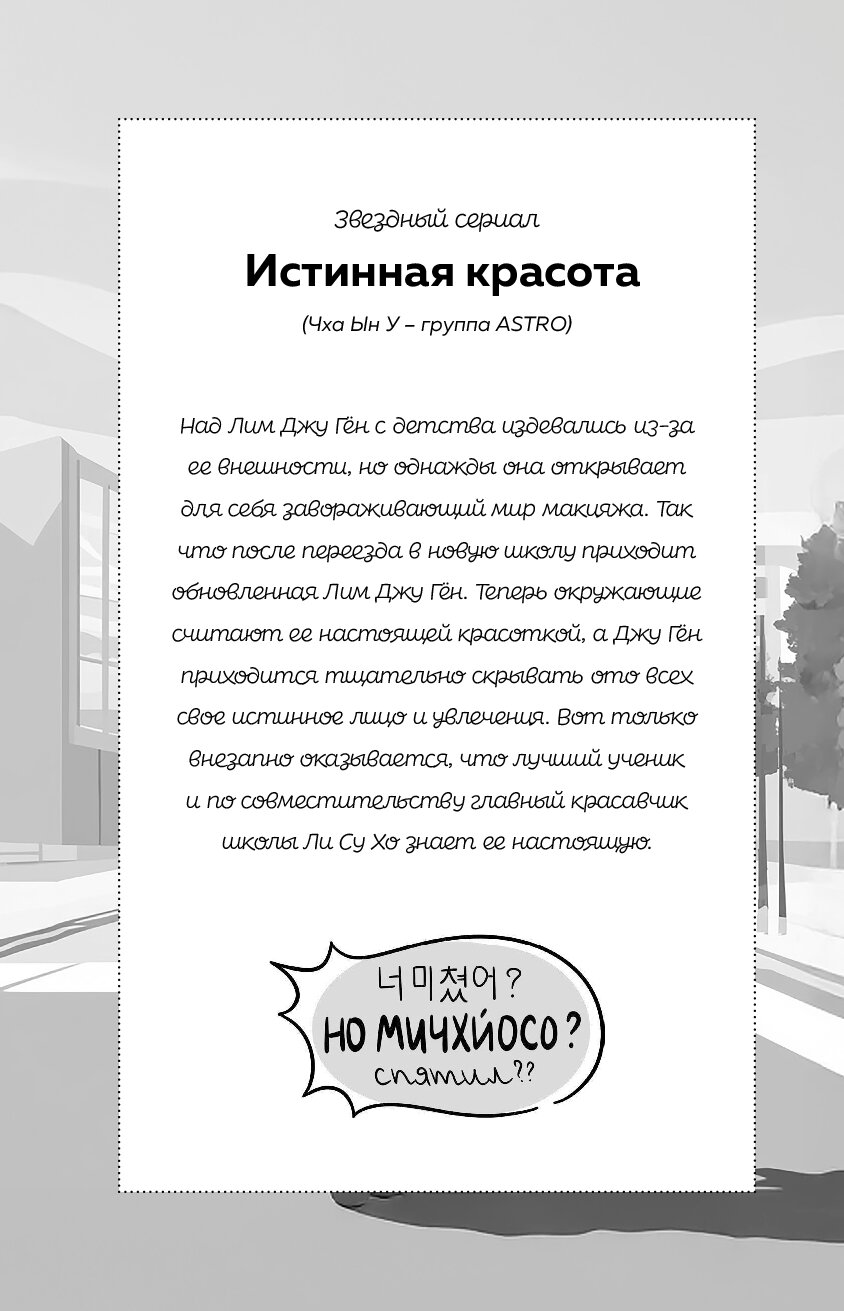 Звездный сериал

Истинная красота

(Чха Ын У – группа ASTRO)

Над Лим Джу Гён с детства издевались из-за ее внешности, но однажды она открывает для себя завораживающий мир макияжа. Так что после переезда в новую школу приходит обновленная Лим Джу Гён. Теперь окружающие считают ее настоящей красоткой, а Джу Гён приходится тщательно скрывать ото всех свое истинное лицо и увлечения. Вот только внезапно оказывается, что лучший ученик и по совместительству главный красавчик школы Ли Су Хо знает ее настоящую.

너 미쳤어?
НО МИЧХЙОСО?
спятил??